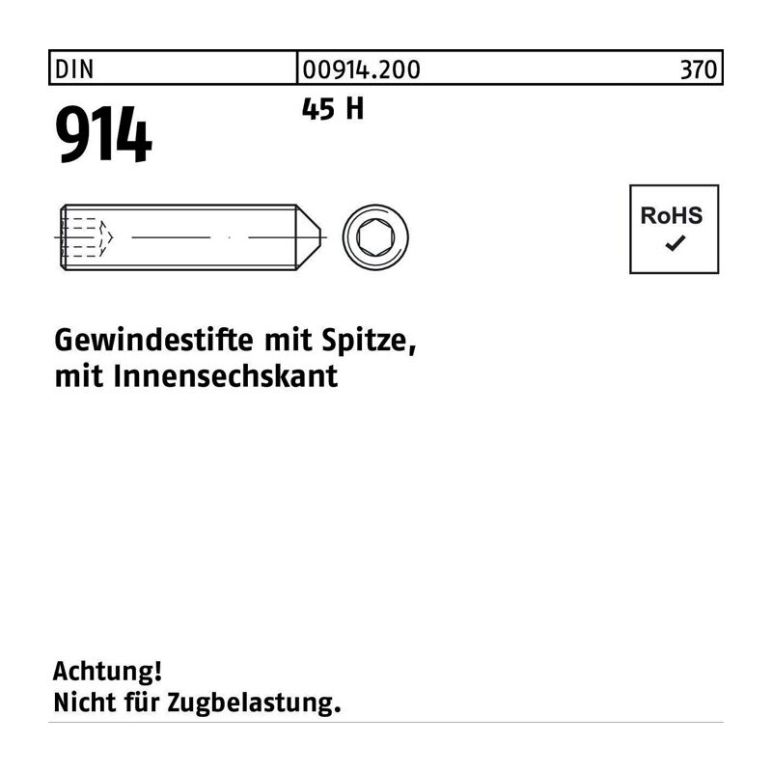 DIN 00914.200 370

914

45 H

RoHS
✓

Gewindestifte mit Spitze, mit Innensechskant

Achtung!
Nicht für Zugbelastung.